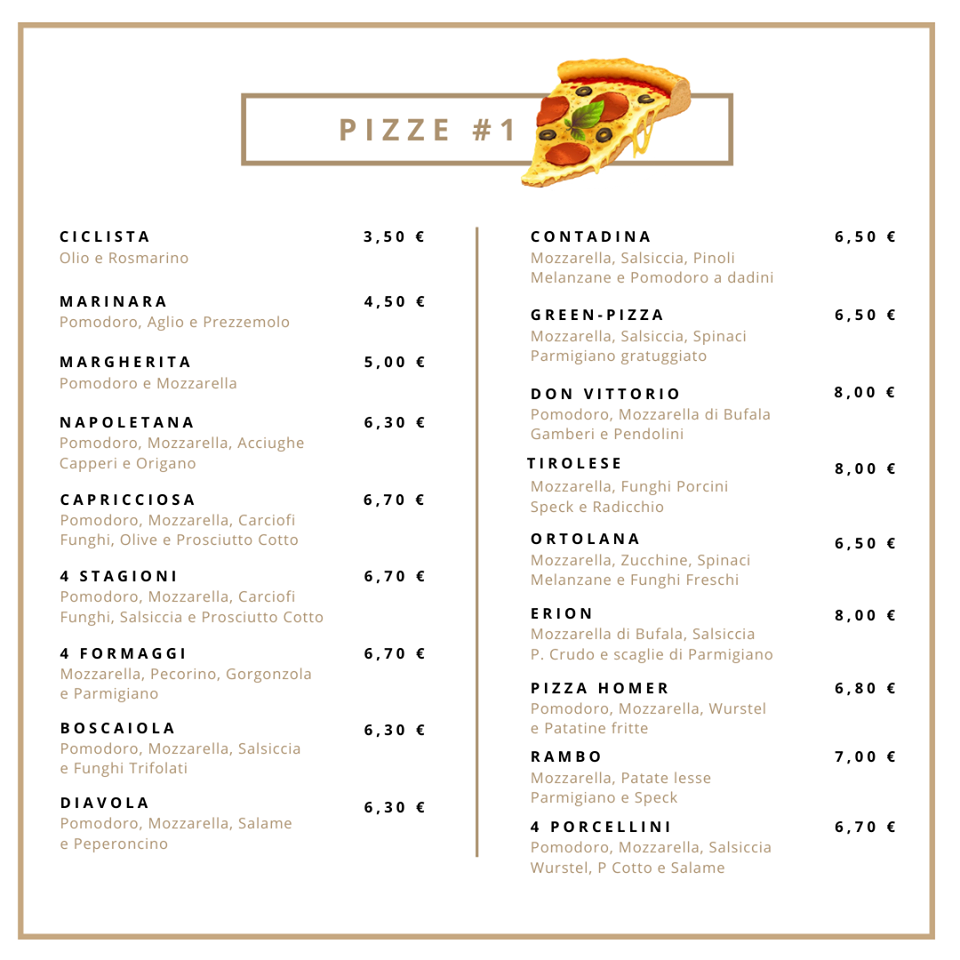 PIZZE #1

CICLISTA 3,50 €
Olio e Rosmarino

MARINARA 4,50 €
Pomodoro, Aglio e Prezzemolo

MARGHERITA 5,00 €
Pomodoro e Mozzarella

NAPOLETANA 6,30 €
Pomodoro, Mozzarella, Acciughe Capperi e Origano

CAPRICCIOSA 6,70 €
Pomodoro, Mozzarella, Carciofi Funghi, Olive e Prosciutto Cotto

4 STAGIONI 6,70 €
Pomodoro, Mozzarella, Carciofi Funghi, Salsiccia e Prosciutto Cotto

4 FORMAGGI 6,70 €
Mozzarella, Pecorino, Gorgonzola e Parmigiano

BOSCAIOLA 6,30 €
Pomodoro, Mozzarella, Salsiccia e Funghi Trifolati

DIAVOLA 6,30 €
Pomodoro, Mozzarella, Salame e Peperoncino

CONTADINA 6,50 €
Mozzarella, Salsiccia, Pinoli Melanzane e Pomodoro a dadini

GREEN-PIZZA 6,50 €
Mozzarella, Salsiccia, Spinaci Parmigiano gratuggiato

DON VITTORIO 8,00 €
Pomodoro, Mozzarella di Bufala Gamberi e Pendolini

TIROLESE 8,00 €
Mozzarella, Funghi Porcini Speck e Radicchio

ORTOLANA 6,50 €
Mozzarella, Zucchine, Spinaci Melanzane e Funghi Freschi

ERION 8,00 €
Mozzarella di Bufala, Salsiccia P. Crudo e scaglie di Parmigiano

PIZZA HOMER 6,80 €
Pomodoro, Mozzarella, Wurstel e Patatine fritte

RAMBO 7,00 €
Mozzarella, Patate lesse Parmigiano e Speck

4 PORCELLINI 6,70 €
Pomodoro, Mozzarella, Salsiccia Wurstel, P Cotto e Salame